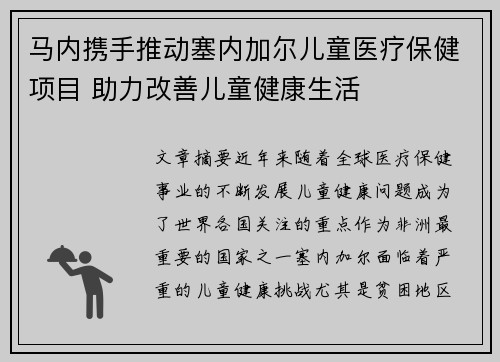 马内携手推动塞内加尔儿童医疗保健项目 助力改善儿童健康生活

文章摘要近年来随着全球医疗保健事业的不断发展儿童健康问题成为了世界各国关注的重点作为非洲最重要的国家之一塞内加尔面临着严重的儿童健康挑战尤其是贫困地区